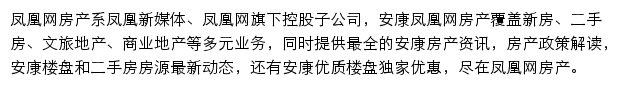 凤凰网房产系凤凰新媒体、凤凰网旗下控股子公司，安康凤凰网房产覆盖新房、二手房、文旅地产、商业地产等多元业务，同时提供最全的安康房产资讯，房产政策解读，安康楼盘和二手房房源最新动态，还有安康优质楼盘独家优惠，尽在凤凰网房产。